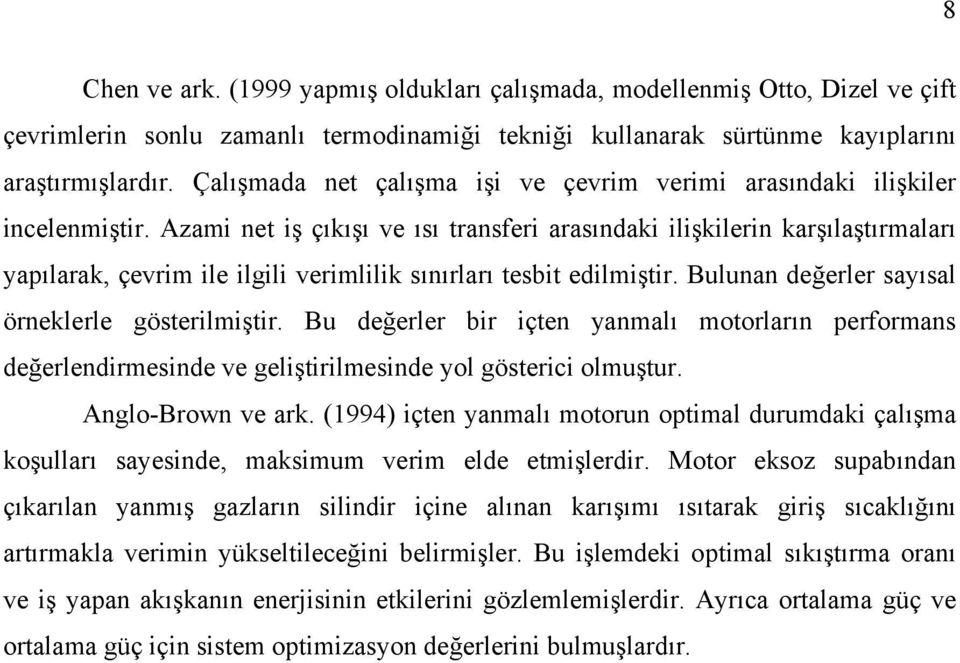 8

Chen ve ark. (1999 yapmış oldukları çalışmada, modellenmiş Otto, Dizel ve çift çevrimlerin sonlu zamanlı termodinamiği tekniği kullanarak sürtünme kayıplarını araştırmışlardır. Çalışmada net çalışma işi ve çevrim verimi arasındaki ilişkiler incelenmiştir. Azami net iş çıkışı ve ısı transferi arasındaki ilişkilerin karşılaştırmaları yapılarak, çevrim ile ilgili verimlilik sınırları tesbit edilmiştir. Bulunan değerler sayısal örneklerle gösterilmiştir. Bu değerler bir içten yanmalı motorların performans değerlendirmesinde ve geliştirilmesinde yol gösterici olmuştur.

Anglo-Brown ve ark. (1994) içten yanmalı motorun optimal durumdaki çalışma koşulları sayesinde, maksimum verim elde etmişlerdir. Motor eksoz supabından çıkarılan yanmış gazların silindir içine alınan karışımı ısıtarak giriş sıcaklığını artırmakla verimin yükseltileceğini belirmişler. Bu işlemdeki optimal sıkıştırma oranı ve iş yapan akışkanın enerjisinin etkilerini gözlemlemişlerdir. Ayrıca ortalama güç ve ortalama güç için sistem optimizasyon değerlerini bulmuşlardır.